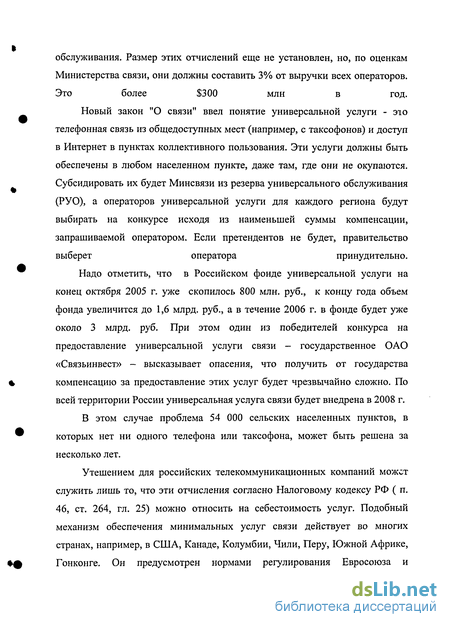 обслуживания. Размер этих отчислений еще не установлен, но, по оценкам Министерства связи, они должны составить 3% от выручки всех операторов. Это более $300 млн в год.

Новый закон "О связи" ввел понятие универсальной услуги - это телефонная связь из общедоступных мест (например, с таксофонов) и доступ в Интернет в пунктах коллективного пользования. Эти услуги должны быть обеспечены в любом населенном пункте, даже там, где они не окупаются. Субсидировать их будет Минсвязи из резерва универсального обслуживания (РУО), а операторов универсальной услуги для каждого региона будут выбирать на конкурсе исходя из наименьшей суммы компенсации, запрашиваемой оператором. Если претендентов не будет, правительство выберет оператора принудительно.

Надо отметить, что в Российском фонде универсальной услуги на конец октября 2005 г. уже скопилось 800 млн. руб., к концу года объем фонда увеличится до 1,6 млрд. руб., а в течение 2006 г. в фонде будет уже около 3 млрд. руб. При этом один из победителей конкурса на предоставление универсальной услуги связи – государственное ОАО «Связьинвест» – высказывает опасения, что получить от государства компенсацию за предоставление этих услуг будет чрезвычайно сложно. По всей территории России универсальная услуга связи будет внедрена в 2008 г.

В этом случае проблема 54 000 сельских населенных пунктов, в которых нет ни одного телефона или таксофона, может быть решена за несколько лет.

Утешением для российских телекоммуникационных компаний может служить лишь то, что эти отчисления согласно Налоговому кодексу РФ ( п. 46, ст. 264, гл. 25) можно относить на себестоимость услуг. Подобный механизм обеспечения минимальных услуг связи действует во многих странах, например, в США, Канаде, Колумбии, Чили, Перу, Южной Африке, Гонконге. Он предусмотрен нормами регулирования Евросоюза и

dsLib.net
библиотека диссертаций